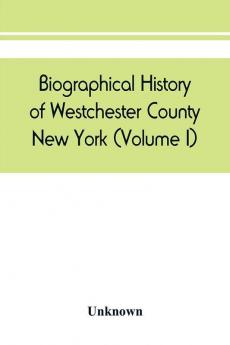 Biographical History of Westchester County New York (Volume I)

Unknown